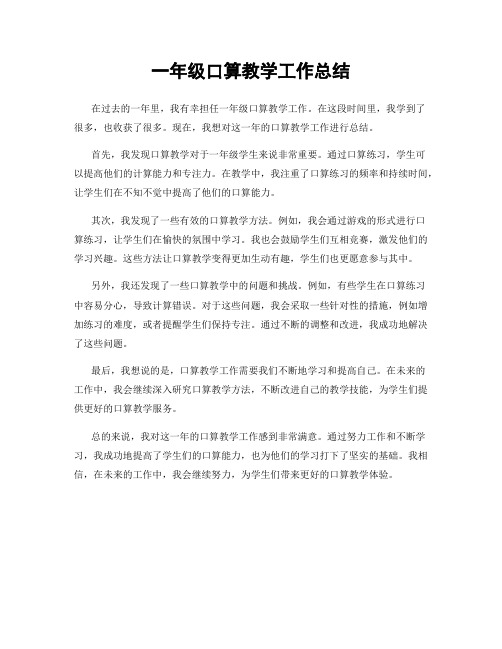 一年级口算教学工作总结

在过去的一年里，我有幸担任一年级口算教学工作。在这段时间里，我学到了很多，也收获了很多。现在，我想对这一年的口算教学工作进行总结。

首先，我发现口算教学对于一年级学生来说非常重要。通过口算练习，学生可以提高他们的计算能力和专注力。在教学中，我注重了口算练习的频率和持续时间，让学生们在不知不觉中提高了他们的口算能力。

其次，我发现了一些有效的口算教学方法。例如，我会通过游戏的形式进行口算练习，让学生们在愉快的氛围中学习。我也会鼓励学生们互相竞赛，激发他们的学习兴趣。这些方法让口算教学变得更加生动有趣，学生们也更愿意参与其中。

另外，我还发现了一些口算教学中的问题和挑战。例如，有些学生在口算练习中容易分心，导致计算错误。对于这些问题，我会采取一些针对性的措施，例如增加练习的难度，或者提醒学生们保持专注。通过不断的调整和改进，我成功地解决了这些问题。

最后，我想说的是，口算教学工作需要我们不断地学习和提高自己。在未来的工作中，我会继续深入研究口算教学方法，不断改进自己的教学技能，为学生们提供更好的口算教学服务。

总的来说，我对这一年的口算教学工作感到非常满意。通过努力工作和不断学习，我成功地提高了学生们的口算能力，也为他们的学习打下了坚实的基础。我相信，在未来的工作中，我会继续努力，为学生们带来更好的口算教学体验。